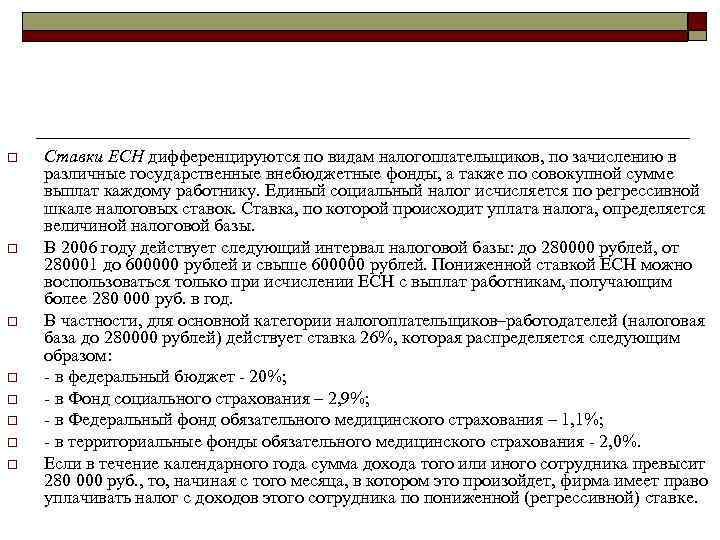 Ставки ЕСН дифференцируются по видам налогоплательщиков, по зачислению в различные государственные внебюджетные фонды, а также по совокупной сумме выплат каждому работнику. Единый социальный налог исчисляется по регрессивной шкале налоговых ставок. Ставка, по которой происходит уплата налога, определяется величиной налоговой базы.

В 2006 году действует следующий интервал налоговой базы: до 280000 рублей, от 280001 до 600000 рублей и свыше 600000 рублей. Пониженной ставкой ЕСН можно воспользоваться только при исчислении ЕСН с выплат работникам, получающим более 280 000 руб. в год.

В частности, для основной категории налогоплательщиков–работодателей (налоговая база до 280000 рублей) действует ставка 26%, которая распределяется следующим образом:

- в федеральный бюджет - 20%;

- в Фонд социального страхования – 2,9%;

- в Федеральный фонд обязательного медицинского страхования – 1,1%;

- в территориальные фонды обязательного медицинского страхования - 2,0%.

Если в течение календарного года сумма дохода того или иного сотрудника превысит 280 000 руб., то, начиная с того месяца, в котором это произойдет, фирма имеет право уплачивать налог с доходов этого сотрудника по пониженной (регрессивной) ставке.